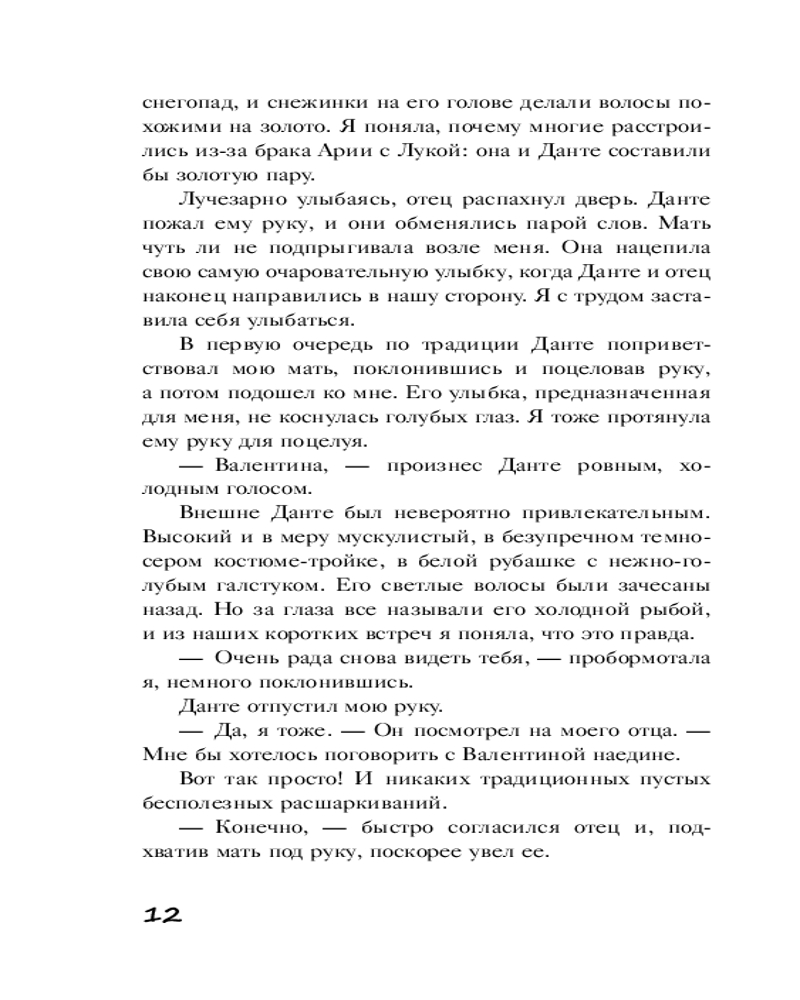 снегопад, и снежинки на его голове делали волосы похожими на золото. Я поняла, почему многие расстроились из-за брака Арии с Лукой: она и Данте составили бы золотую пару.

Лучезарно улыбаясь, отец распахнул дверь. Данте пожал ему руку, и они обменялись парой слов. Мать чуть ли не подпрыгивала возле меня. Она нацепила свою самую очаровательную улыбку, когда Данте и отец наконец направились в нашу сторону. Я с трудом заставила себя улыбаться.

В первую очередь по традиции Данте поприветствовал мою мать, поклонившись и поцеловав руку, а потом подошел ко мне. Его улыбка, предназначенная для меня, не коснулась голубых глаз. Я тоже протянула ему руку для поцелуя.

— Валентина, — произнес Данте ровным, холодным голосом.

Внешне Данте был невероятно привлекательным. Высокий и в меру мускулистый, в безупречном темно-сером костюме-тройке, в белой рубашке с нежно-голубым галстуком. Его светлые волосы были зачесаны назад. Но за глаза все называли его холодной рыбой, и из наших коротких встреч я поняла, что это правда.

— Очень рада снова видеть тебя, — пробормотала я, немного поклонившись.

Данте отпустил мою руку.

— Да, я тоже. — Он посмотрел на моего отца. — Мне бы хотелось поговорить с Валентиной наедине.

Вот так просто! И никаких традиционных пустых бесполезных расшаркиваний.

— Конечно, — быстро согласился отец и, подхватив мать под руку, поскорее увел ее.

12